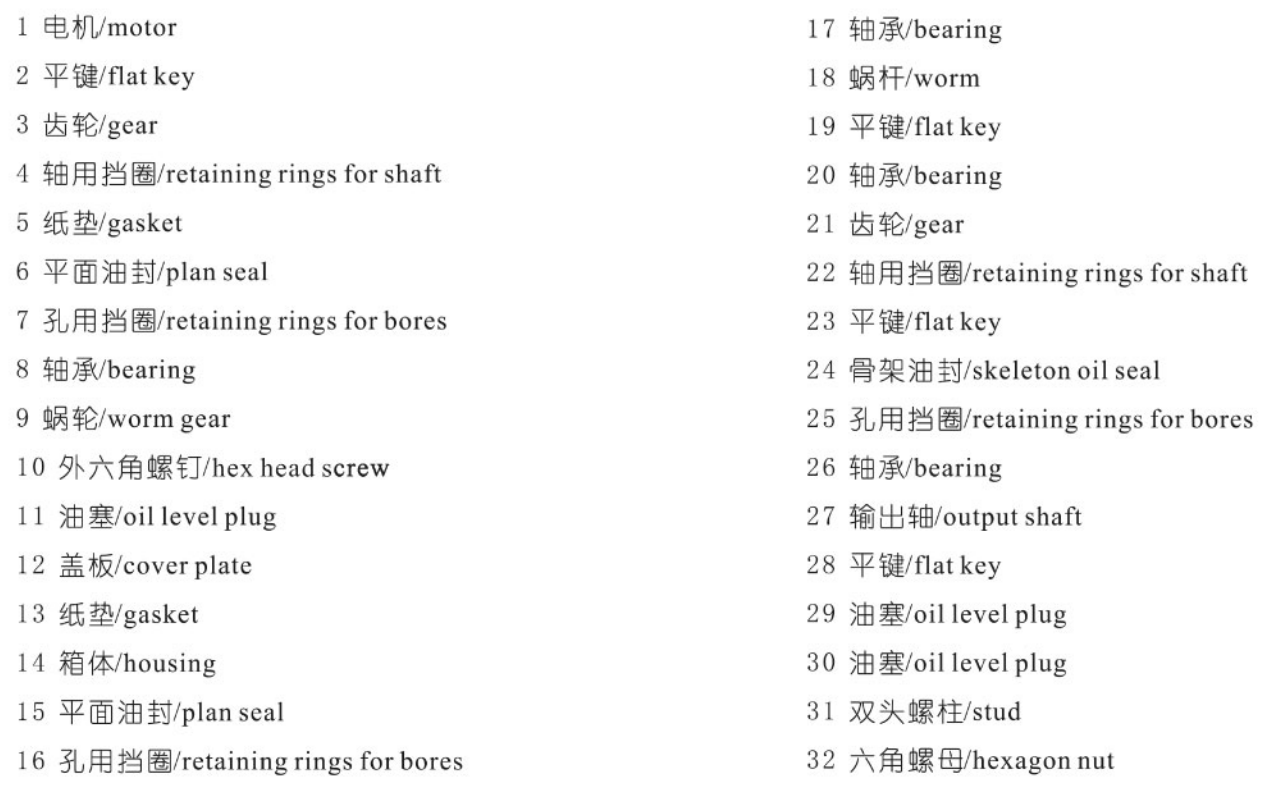 1 电机/motor
2 平键/flat key
3 齿轮/gear
4 轴用挡圈/retaining rings for shaft
5 纸垫/gasket
6 平面油封/plan seal
7 孔用挡圈/retaining rings for bores
8 轴承/bearing
9 蜗轮/worm gear
10 外六角螺钉/hex head screw
11 油塞/oil level plug
12 盖板/cover plate
13 纸垫/gasket
14 箱体/housing
15 平面油封/plan seal
16 孔用挡圈/retaining rings for bores

17 轴承/bearing
18 蜗杆/worm
19 平键/flat key
20 轴承/bearing
21 齿轮/gear
22 轴用挡圈/retaining rings for shaft
23 平键/flat key
24 骨架油封/skeleton oil seal
25 孔用挡圈/retaining rings for bores
26 轴承/bearing
27 输出轴/output shaft
28 平键/flat key
29 油塞/oil level plug
30 油塞/oil level plug
31 双头螺柱/stud
32 六角螺母/hexagon nut